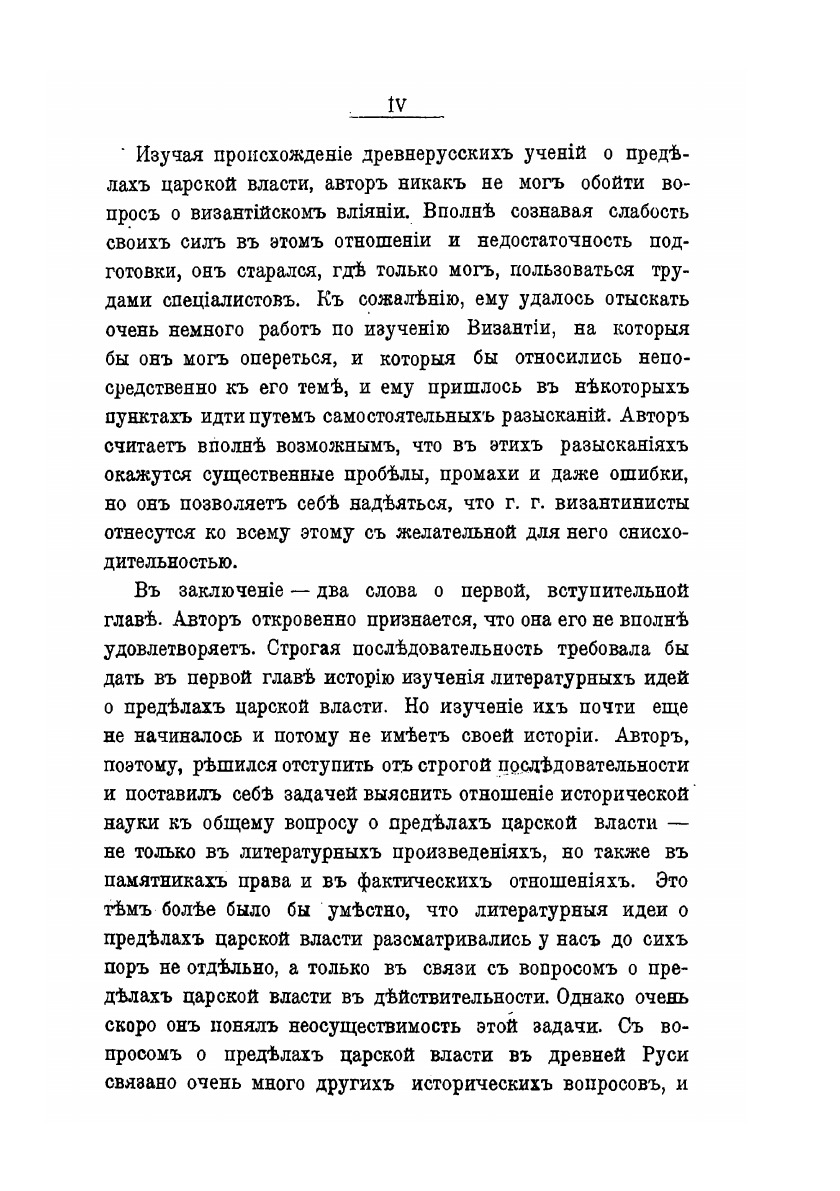 IV

Изучая происхожденіе древнерусскихъ ученій о предѣлахъ царской власти, авторъ никакъ не могъ обойти вопросъ о византійскомъ вліяніи. Вполнѣ сознавая слабость своихъ силъ въ этомъ отношеніи и недостаточность подготовки, онъ старался, гдѣ только могъ, пользоваться трудами спеціалистовъ. Къ сожалѣнію, ему удалось отыскать очень немного работъ по изученію Византіи, на которыя бы онъ могъ опереться, и которыя бы относились непосредственно къ его темѣ, и ему пришлось въ нѣкоторыхъ пунктахъ идти путемъ самостоятельныхъ разысканій. Авторъ считаетъ вполнѣ возможнымъ, что въ этихъ разысканіяхъ окажутся существенные пробѣлы, промахи и даже ошибки, но онъ позволяетъ себѣ надѣяться, что г. г. византинисты отнесутся ко всему этому съ желательной для него снисходительностью.

Въ заключеніе — два слова о первой, вступительной главѣ. Авторъ откровенно признается, что она его не вполнѣ удовлетворяетъ. Строгая послѣдовательность требовала бы дать въ первой главѣ исторію изученія литературныхъ идей о предѣлахъ царской власти. Но изученіе ихъ почти еще не начиналось и потому не имѣетъ своей исторіи. Авторъ, поэтому, рѣшился отступить отъ строгой послѣдовательности и поставилъ себѣ задачей выяснить отношеніе исторической науки къ общему вопросу о предѣлахъ царской власти — не только въ литературныхъ произведеніяхъ, но также въ памятникахъ права и въ фактическихъ отношеніяхъ. Это тѣмъ болѣе было бы умѣстно, что литературныя идеи о предѣлахъ царской власти разсматривались у насъ до сихъ поръ не отдѣльно, а только въ связи съ вопросомъ о предѣлахъ царской власти въ дѣйствительности. Однако очень скоро онъ понялъ неосуществимость этой задачи. Съ вопросомъ о предѣлахъ царской власти въ древней Руси связано очень много другихъ историческихъ вопросовъ, и